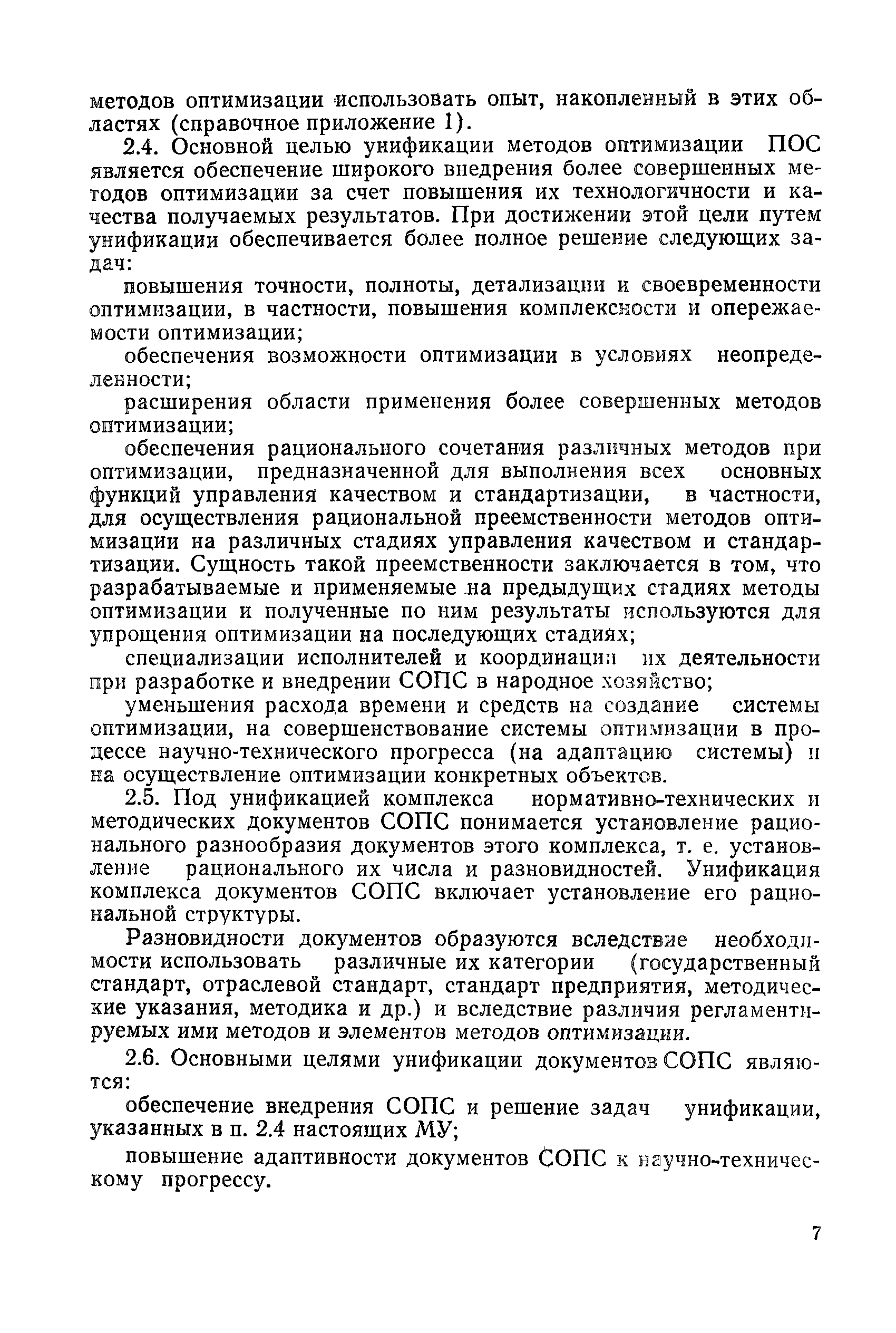 методов оптимизации использовать опыт, накопленный в этих областях (справочное приложение 1).

2.4. Основной целью унификации методов оптимизации ПОС является обеспечение широкого внедрения более совершенных методов оптимизации за счет повышения их технологичности и качества получаемых результатов. При достижении этой цели путем унификации обеспечивается более полное решение следующих задач:

повышения точности, полноты, детализации и своевременности оптимизации, в частности, повышения комплексности и опережаемости оптимизации;

обеспечения возможности оптимизации в условиях неопределенности;

расширения области применения более совершенных методов оптимизации;

обеспечения рационального сочетания различных методов при оптимизации, предназначенной для выполнения всех основных функций управления качеством и стандартизации, в частности, для осуществления рациональной преемственности методов оптимизации на различных стадиях управления качеством и стандартизации. Сущность такой преемственности заключается в том, что разрабатываемые и применяемые на предыдущих стадиях методы оптимизации и полученные по ним результаты используются для упрощения оптимизации на последующих стадиях;

специализации исполнителей и координации их деятельности при разработке и внедрении СОПС в народное хозяйство;

уменьшения расхода времени и средств на создание системы оптимизации, на совершенствование системы оптимизации в процессе научно-технического прогресса (на адаптацию системы) и на осуществление оптимизации конкретных объектов.

2.5. Под унификацией комплекса нормативно-технических и методических документов СОПС понимается установление рационального разнообразия документов этого комплекса, т. е. установление рационального их числа и разновидностей. Унификация комплекса документов СОПС включает установление его рациональной структуры.

Разновидности документов образуются вследствие необходимости использовать различные их категории (государственный стандарт, отраслевой стандарт, стандарт предприятия, методические указания, методика и др.) и вследствие различия регламентируемых ими методов и элементов методов оптимизации.

2.6. Основными целями унификации документов СОПС являются:

обеспечение внедрения СОПС и решение задач унификации, указанных в п. 2.4 настоящих МУ;

повышение адаптивности документов СОПС к научно-техническому прогрессу.

7